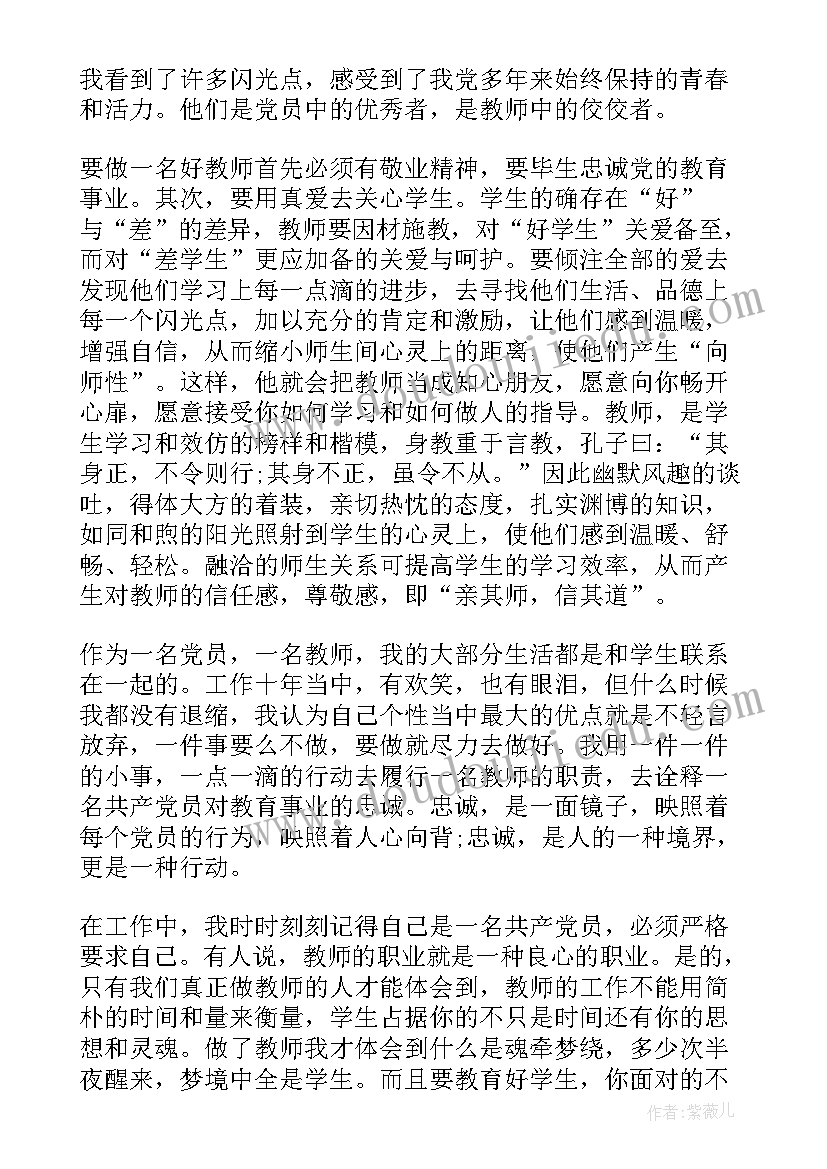 我看到了许多闪光点，感受到了我党多年来始终保持的青春和活力。他们是党员中的优秀者，是教师中的佼佼者。

要做一名好教师首先必须有敬业精神，要毕生忠诚党的教育事业。其次，要用真爱去关心学生。学生的确存在“好”与“差”的差异，教师要因材施教，对“好学生”关爱备至，而对“差学生”更应加备的关爱与呵护。要倾注全部的爱去发现他们学习上每一点滴的进步，去寻找他们生活、品德上每一个闪光点，加以充分的肯定和激励，让他们感到温暖，增强自信，从而缩小师生间心灵上的距离，使他们产生“向师性”。这样，他就会把教师当成知心朋友，愿意向你畅开心扉，愿意接受你如何学习和如何做人的指导。教师，是学生学习和效仿的榜样和楷模，身教重于言教，孔子曰：“其身正，不令则行;其身不正，虽令不从。”因此幽默风趣的谈吐，得体大方的着装，亲切热忱的态度，扎实渊博的知识，如同和煦的阳光照射到学生的心灵上，使他们感到温暖、舒畅、轻松。融洽的师生关系可提高学生的学习效率，从而产生对教师的信任感，尊敬感，即“亲其师，信其道”。

作为一名党员，一名教师，我的大部分生活都是和学生联系在一起的。工作十年当中，有欢笑，也有眼泪，但什么时候我都没有退缩，我认为自己个性当中最大的优点就是不轻言放弃，一件事要么不做，要做就尽力去做好。我用一件一件的小事，一点一滴的行动去履行一名教师的职责，去诠释一名共产党员对教育事业的忠诚。忠诚，是一面镜子，映照着每个党员的行为，映照着人心向背;忠诚，是人的一种境界，更是一种行动。

在工作中，我时时刻刻记得自己是一名共产党员，必须严格要求自己。有人说，教师的职业就是一种良心的职业。是的，只有我们真正做教师的人才能体会到，教师的工作不能用简朴的时间和量来衡量，学生占据你的不只是时间还有你的思想和灵魂。做了教师我才体会到什么是魂牵梦绕，多少次半夜醒来，梦境中全是学生。而且要教育好学生，你面对的不

作者：紫薇儿